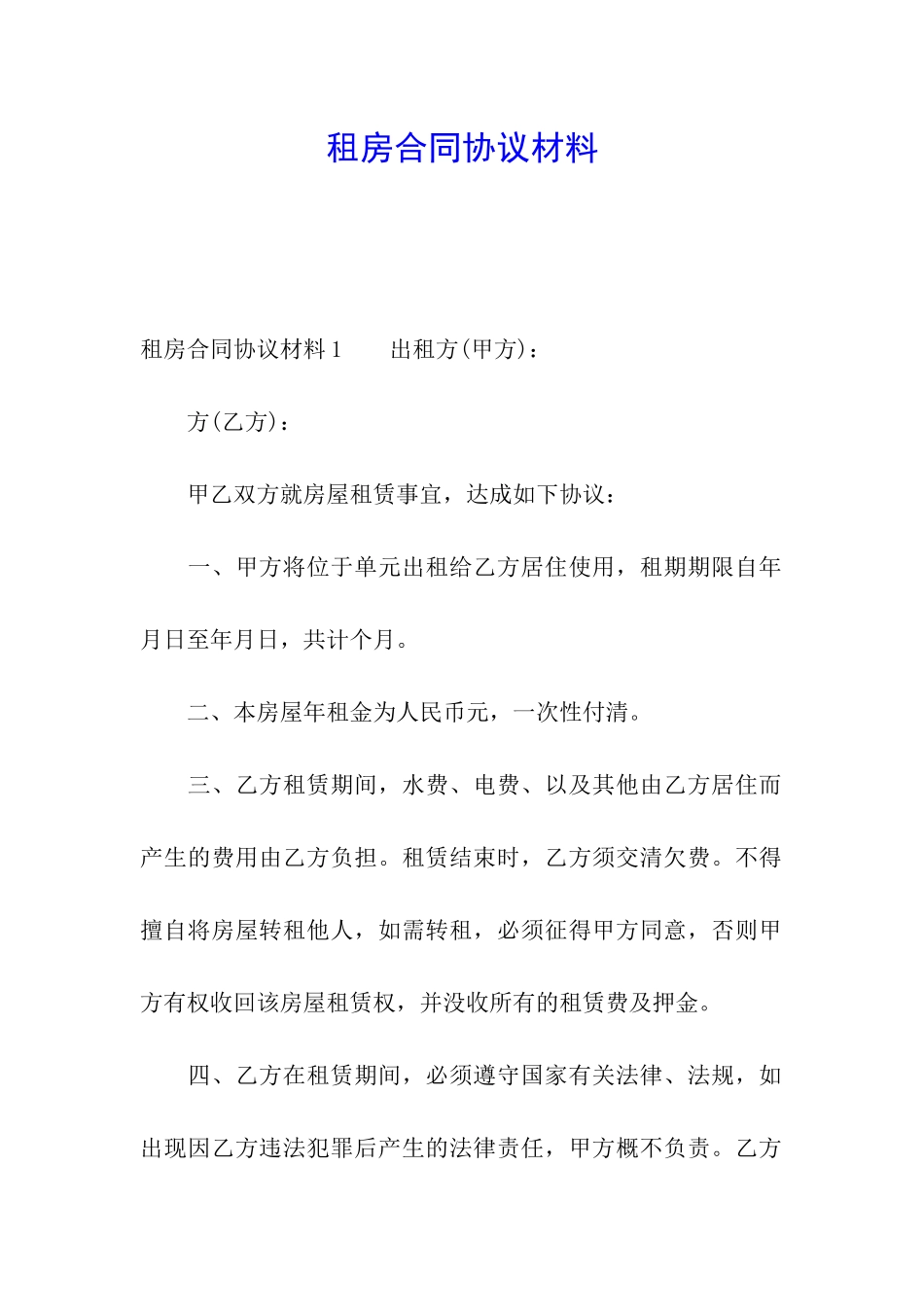 租房合同协议材料

租房合同协议材料1　　出租方(甲方)：

方(乙方)：

甲乙双方就房屋租赁事宜，达成如下协议：

一、甲方将位于单元出租给乙方居住使用，租期期限自年月日至年月日，共计个月。

二、本房屋年租金为人民币元，一次性付清。

三、乙方租赁期间，水费、电费、以及其他由乙方居住而产生的费用由乙方负担。租赁结束时，乙方须交清欠费。不得擅自将房屋转租他人，如需转租，必须征得甲方同意，否则甲方有权收回该房屋租赁权，并没收所有的租赁费及押金。

四、乙方在租赁期间，必须遵守国家有关法律、法规，如出现因乙方违法犯罪后产生的法律责任，甲方概不负责。乙方